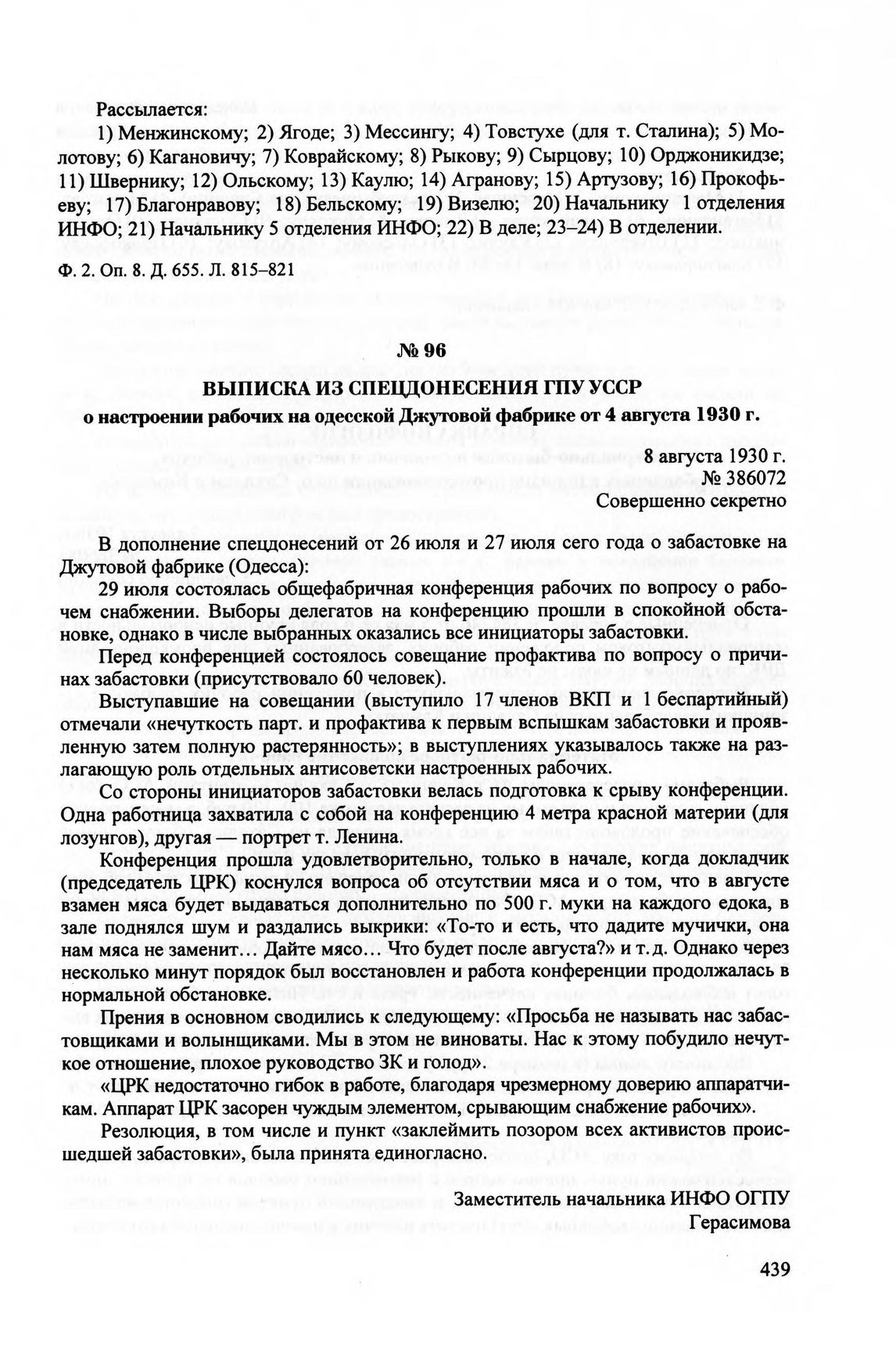 Рассылается:
1) Менжинскому; 2) Ягоде; 3) Мессингу; 4) Товстухе (для т. Сталина); 5) Молотову; 6) Кагановичу; 7) Коврайскому; 8) Рыкову; 9) Сырцову; 10) Орджоникидзе; 11) Швернику; 12) Ольскому; 13) Каулю; 14) Агранову; 15) Артузову; 16) Прокофьеву; 17) Благонравову; 18) Бельскому; 19) Визелю; 20) Начальнику 1 отделения ИНФО; 21) Начальнику 5 отделения ИНФО; 22) В деле; 23–24) В отделении.

Ф. 2. Оп. 8. Д. 655. Л. 815–821

№ 96

ВЫПИСКА ИЗ СПЕЦДОНЕСЕНИЯ ГПУ УССР
о настроении рабочих на одесской Джутовой фабрике от 4 августа 1930 г.

8 августа 1930 г.
№ 386072
Совершенно секретно

В дополнение спецдонесений от 26 июля и 27 июля сего года о забастовке на Джутовой фабрике (Одесса):

29 июля состоялась общефабричная конференция рабочих по вопросу о рабочем снабжении. Выборы делегатов на конференцию прошли в спокойной обстановке, однако в числе выбранных оказались все инициаторы забастовки.

Перед конференцией состоялось совещание профактива по вопросу о причинах забастовки (присутствовало 60 человек).

Выступавшие на совещании (выступило 17 членов ВКП и 1 беспартийный) отмечали «нечуткость парт. и профактива к первым вспышкам забастовки и проявленную затем полную растерянность»; в выступлениях указывалось также на разлагающую роль отдельных антисоветски настроенных рабочих.

Со стороны инициаторов забастовки велась подготовка к срыву конференции. Одна работница захватила с собой на конференцию 4 метра красной материи (для лозунгов), другая — портрет т. Ленина.

Конференция прошла удовлетворительно, только в начале, когда докладчик (председатель ЦРК) коснулся вопроса об отсутствии мяса и о том, что в августе взамен мяса будет выдаваться дополнительно по 500 г. муки на каждого едока, в зале поднялся шум и раздались выкрики: «То-то и есть, что дадите мучички, она нам мяса не заменит… Дайте мясо… Что будет после августа?» и т. д. Однако через несколько минут порядок был восстановлен и работа конференции продолжалась в нормальной обстановке.

Прения в основном сводились к следующему: «Просьба не называть нас забастовщиками и волынщиками. Мы в этом не виноваты. Нас к этому побудило нечуткое отношение, плохое руководство ЗК и голод».

«ЦРК недостаточно гибок в работе, благодаря чрезмерному доверию аппаратчикам. Аппарат ЦРК засорен чуждым элементом, срывающим снабжение рабочих».

Резолюция, в том числе и пункт «заклеймить позором всех активистов происшедшей забастовки», была принята единогласно.

Заместитель начальника ИНФО ОГПУ
Герасимова

439